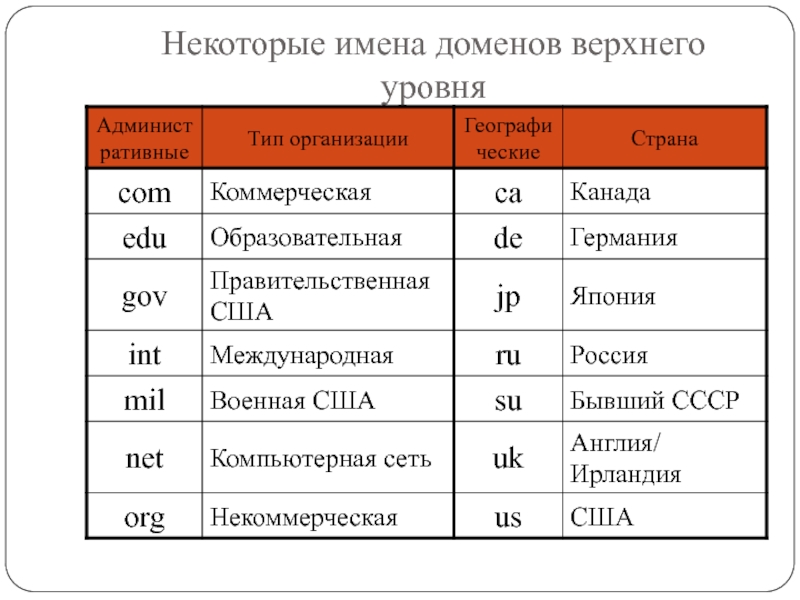 Некоторые имена доменов верхнего уровня

| Административные | Тип организации | Географические | Страна |
|---|---|---|---|
| com | Коммерческая | ca | Канада |
| edu | Образовательная | de | Германия |
| gov | Правительственная США | jp | Япония |
| int | Международная | ru | Россия |
| mil | Военная США | su | Бывший СССР |
| net | Компьютерная сеть | uk | Англия/ Ирландия |
| org | Некоммерческая | us | США |